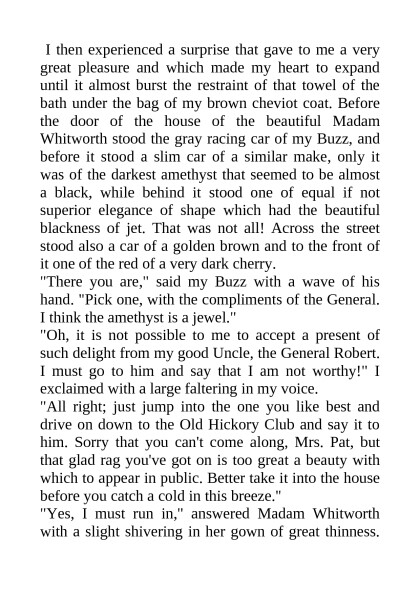 I then experienced a surprise that gave to me a very great pleasure and which made my heart to expand until it almost burst the restraint of that towel of the bath under the bag of my brown cheviot coat. Before the door of the house of the beautiful Madam Whitworth stood the gray racing car of my Buzz, and before it stood a slim car of a similar make, only it was of the darkest amethyst that seemed to be almost a black, while behind it stood one of equal if not superior elegance of shape which had the beautiful blackness of jet. That was not all! Across the street stood also a car of a golden brown and to the front of it one of the red of a very dark cherry.
"There you are," said my Buzz with a wave of his hand. "Pick one, with the compliments of the General. I think the amethyst is a jewel."
"Oh, it is not possible to me to accept a present of such delight from my good Uncle, the General Robert. I must go to him and say that I am not worthy!" I exclaimed with a large faltering in my voice.
"All right; just jump into the one you like best and drive on down to the Old Hickory Club and say it to him. Sorry that you can't come along, Mrs. Pat, but that glad rag you've got on is too great a beauty with which to appear in public. Better take it into the house before you catch a cold in this breeze."
"Yes, I must run in," answered Madam Whitworth with a slight shivering in her gown of great thinness.